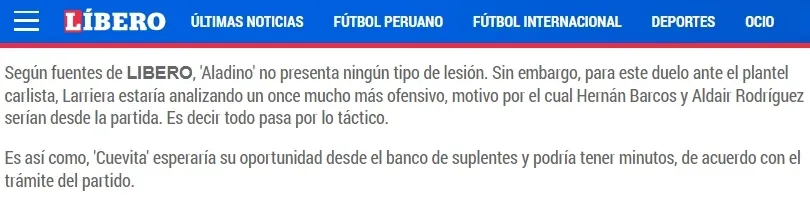 LÍBERO ÚLTIMAS NOTICIAS FÚTBOL PERUANO FÚTBOL INTERNACIONAL DEPORTES OCIO

Según fuentes de LIBERO, 'Aladino' no presenta ningún tipo de lesión. Sin embargo, para este duelo ante el plantel carlista, Larriera estaría analizando un once mucho más ofensivo, motivo por el cual Hernán Barcos y Aldair Rodríguez serían desde la partida. Es decir todo pasa por lo táctico.

Es así como, 'Cuevita' esperaría su oportunidad desde el banco de suplentes y podría tener minutos, de acuerdo con el trámite del partido.